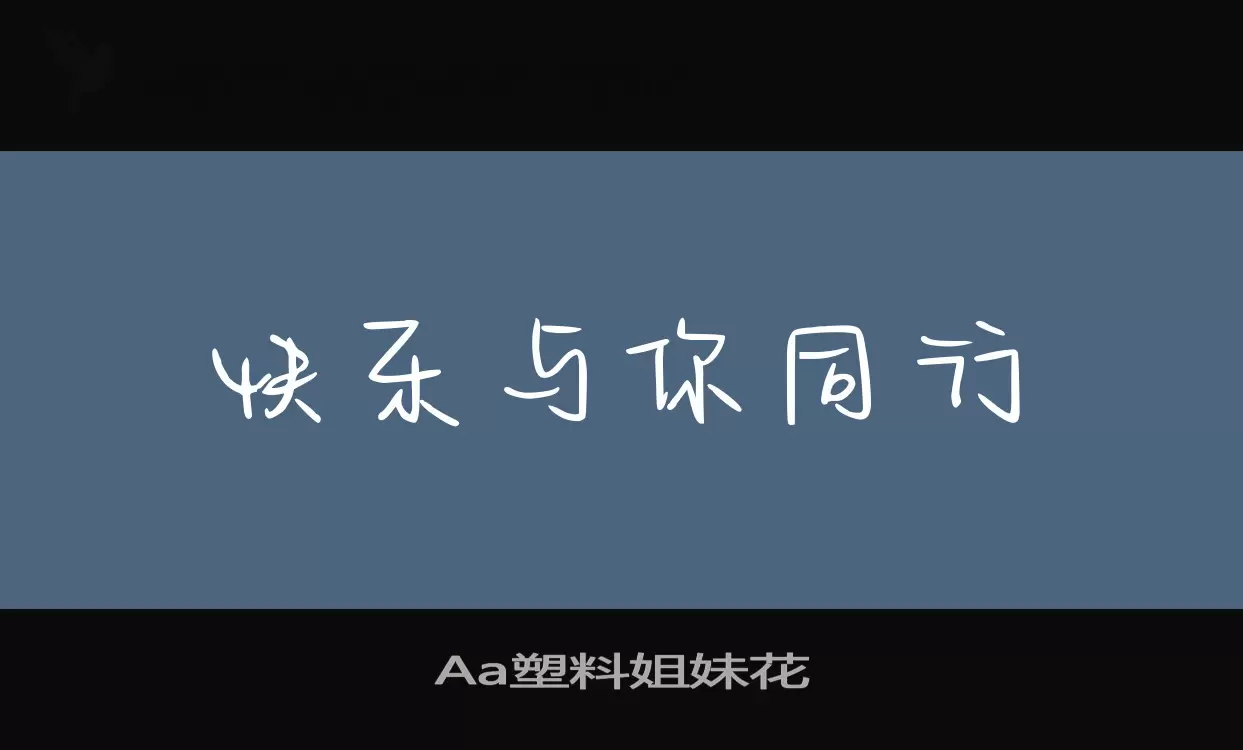 快乐与你同行

Aa塑料姐妹花